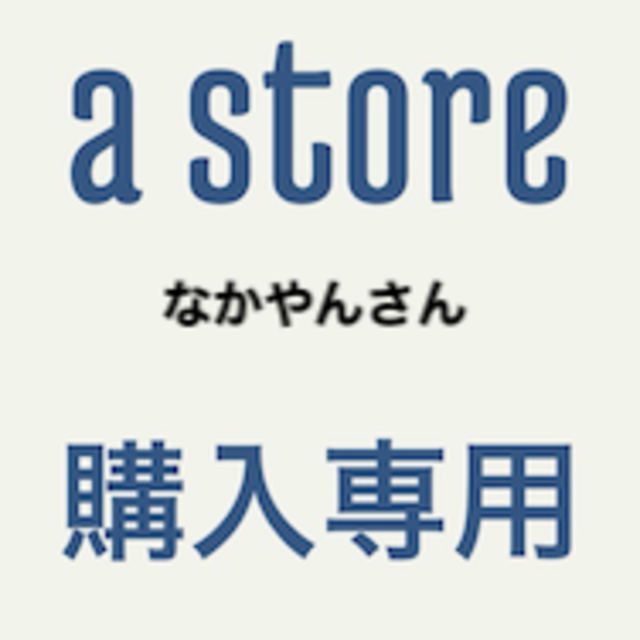 a store

なかやんさん

購入専用